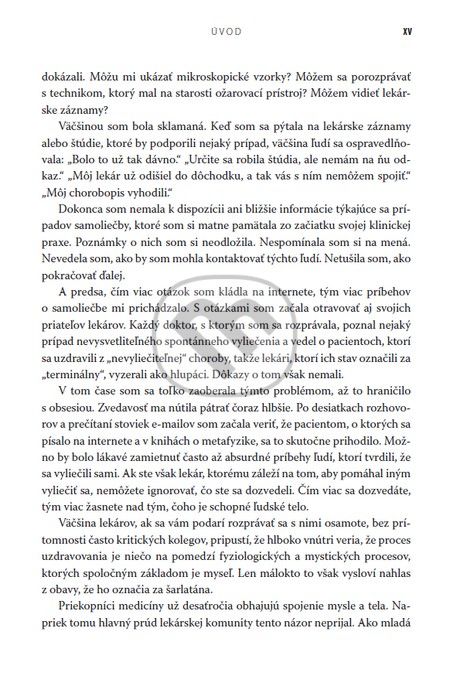 ÚVOD XV

dokázali. Môžu mi ukázať mikroskopické vzorky? Môžem sa porozprávať s technikom, ktorý mal na starosti ožarovací prístroj? Môžem vidieť lekárske záznamy?

Väčšinou som bola sklamaná. Keď som sa pýtala na lekárske záznamy alebo štúdie, ktoré by podporili nejaký prípad, väčšina ľudí sa ospravedlňovala: „Bolo to už tak dávno." „Určite sa robila štúdia, ale nemám na ňu odkaz." „Môj lekár už odišiel do dôchodku, a tak vás s ním nemôžem spojiť." „Môj chorobopis vyhodili."

Dokonca som nemala k dispozícii ani bližšie informácie týkajúce sa prípadov samoliečby, ktoré som si matne pamätala zo začiatku svojej klinickej praxe. Poznámky o nich som si neodložila. Nespomínala som si na mená. Nevedela som, ako by som mohla kontaktovať týchto ľudí. Netušila som, ako pokračovať ďalej.

A predsa, čím viac otázok som kládla na internete, tým viac príbehov o samoliečbe mi prichádzalo. S otázkami som začala otravovať aj svojich priateľov lekárov. Každý doktor, s ktorým som sa rozprávala, poznal nejaký prípad nevysvetliteľného spontánneho vyliečenia a vedel o pacientoch, ktorí sa uzdravili z „nevyliečiteľnej" choroby, takže lekári, ktorí ich stav označili za „terminálny", vyzerali ako hlupáci. Dôkazy o tom však nemali.

V tom čase som sa toľko zaoberala týmto problémom, až to hraničilo s obsesiou. Zvedavosť ma nútila pátrať čoraz hlbšie. Po desiatkach rozhovorov a prečítaní stoviek e-mailov som začala veriť, že pacientom, o ktorých sa písalo na internete a v knihách o metafyzike, sa to skutočne prihodilo. Možno by bolo lákavé zamietnuť často až absurdné príbehy ľudí, ktorí tvrdili, že sa vyliečili sami. Ak ste však lekár, ktorému záleží na tom, aby pomáhal iným vyliečiť sa, nemôžete ignorovať, čo ste sa dozvedeli. Čím viac sa dozvedáte, tým viac žasnete nad tým, čoho je schopné ľudské telo.

Väčšina lekárov, ak sa vám podarí rozprávať sa s nimi osamote, bez prítomnosti často kritických kolegov, pripustí, že hlboko vnútri veria, že proces uzdravovania je niečo na pomedzí fyziologických a mystických procesov, ktorých spoločným základom je myseľ. Len málokto to však vysloví nahlas z obavy, že ho označia za šarlatána.

Priekopníci medicíny už desaťročia obhajujú spojenie mysle a tela. Napriek tomu hlavný prúd lekárskej komunity tento názor neprijal. Ako mladá